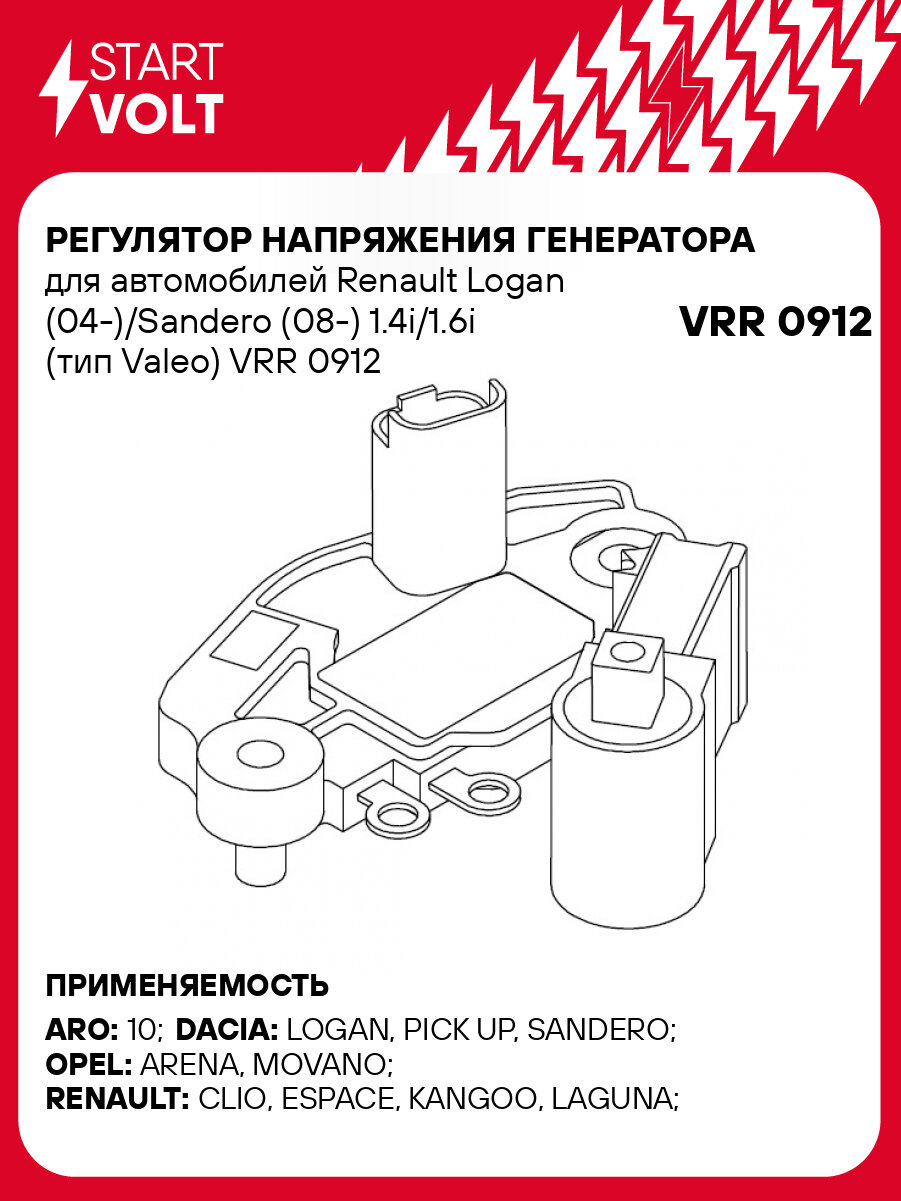 START
VOLT

РЕГУЛЯТОР НАПРЯЖЕНИЯ ГЕНЕРАТОРА
для автомобилей Renault Logan (04-)/Sandero (08-) 1.4i/1.6i (тип Valeo) VRR 0912

VRR 0912

ПРИМЕНЯЕМОСТЬ
ARO: 10; DACIA: LOGAN, PICK UP, SANDERO;
OPEL: ARENA, MOVANO;
RENAULT: CLIO, ESPACE, KANGOO, LAGUNA;